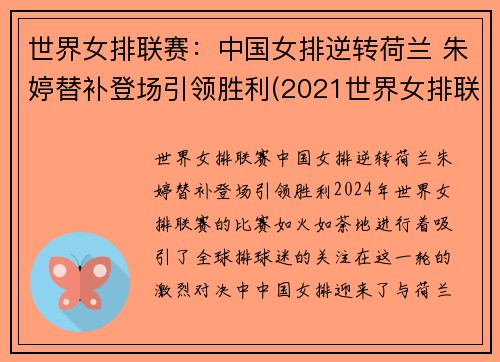 世界女排联赛：中国女排逆转荷兰 朱婷替补登场引领胜利(2021世界女排联

世界女排联赛中国女排逆转荷兰朱婷替补登场引领胜利2024年世界女排联赛的比赛如火如荼地进行着吸引了全球排球迷的关注在这一轮的激烈对决中中国女排迎来了与荷兰